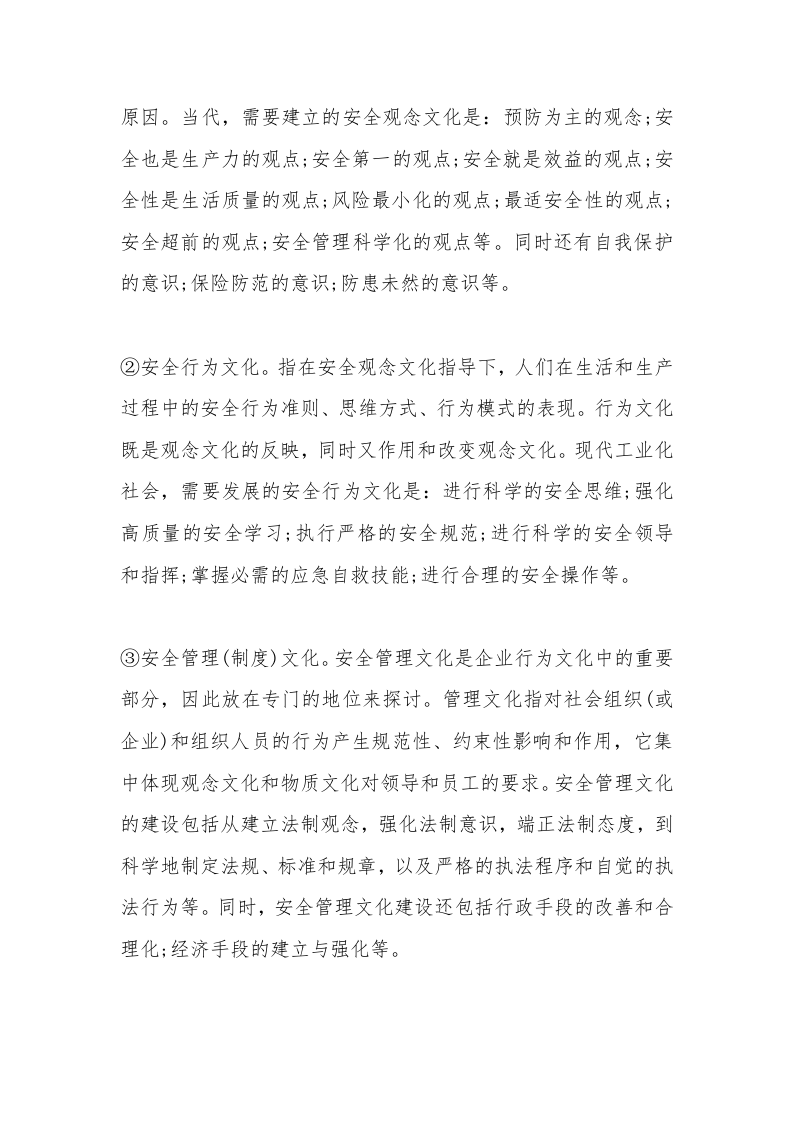 原因。当代，需要建立的安全观念文化是：预防为主的观念;安全也是生产力的观点;安全第一的观点;安全就是效益的观点;安全性是生活质量的观点;风险最小化的观点;最适安全性的观点;安全超前的观点;安全管理科学化的观点等。同时还有自我保护的意识;保险防范的意识;防患未然的意识等。

②安全行为文化。指在安全观念文化指导下，人们在生活和生产过程中的安全行为准则、思维方式、行为模式的表现。行为文化既是观念文化的反映，同时又作用和改变观念文化。现代工业化社会，需要发展的安全行为文化是：进行科学的安全思维;强化高质量的安全学习;执行严格的安全规范;进行科学的安全领导和指挥;掌握必需的应急自救技能;进行合理的安全操作等。

③安全管理(制度)文化。安全管理文化是企业行为文化中的重要部分，因此放在专门的地位来探讨。管理文化指对社会组织(或企业)和组织人员的行为产生规范性、约束性影响和作用，它集中体现观念文化和物质文化对领导和员工的要求。安全管理文化的建设包括从建立法制观念，强化法制意识，端正法制态度，到科学地制定法规、标准和规章，以及严格的执法程序和自觉的执法行为等。同时，安全管理文化建设还包括行政手段的改善和合理化;经济手段的建立与强化等。